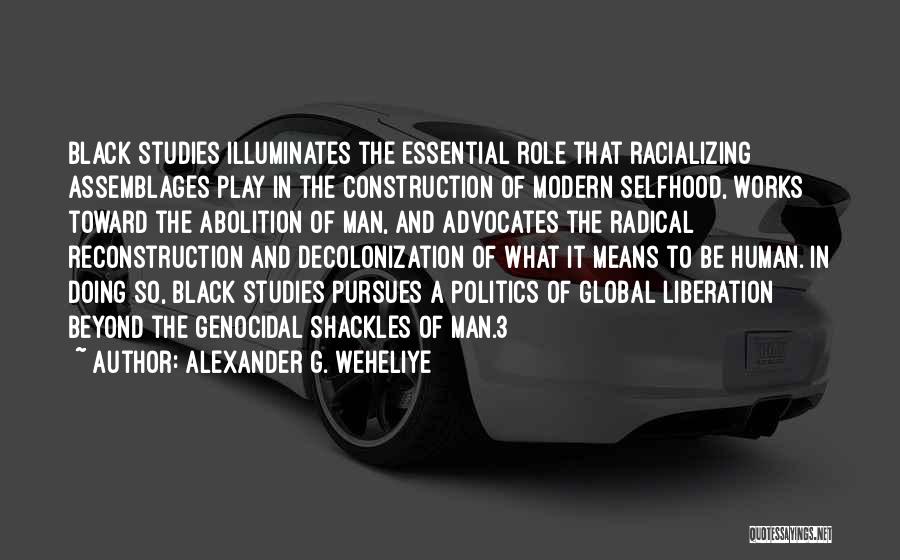 BLACK STUDIES ILLUMINATES THE ESSENTIAL ROLE THAT RACIALIZING ASSEMBLAGES PLAY IN THE CONSTRUCTION OF MODERN SELFHOOD, WORKS TOWARD THE ABOLITION OF MAN, AND ADVOCATES THE RADICAL RECONSTRUCTION AND DECOLONIZATION OF WHAT IT MEANS TO BE HUMAN. IN DOING SO, BLACK STUDIES PURSUES A POLITICS OF GLOBAL LIBERATION BEYOND THE GENOCIDAL SHACKLES OF MAN.3
~ AUTHOR: ALEXANDER G. WEHELIYE

QUOTESSAYINGS.NET